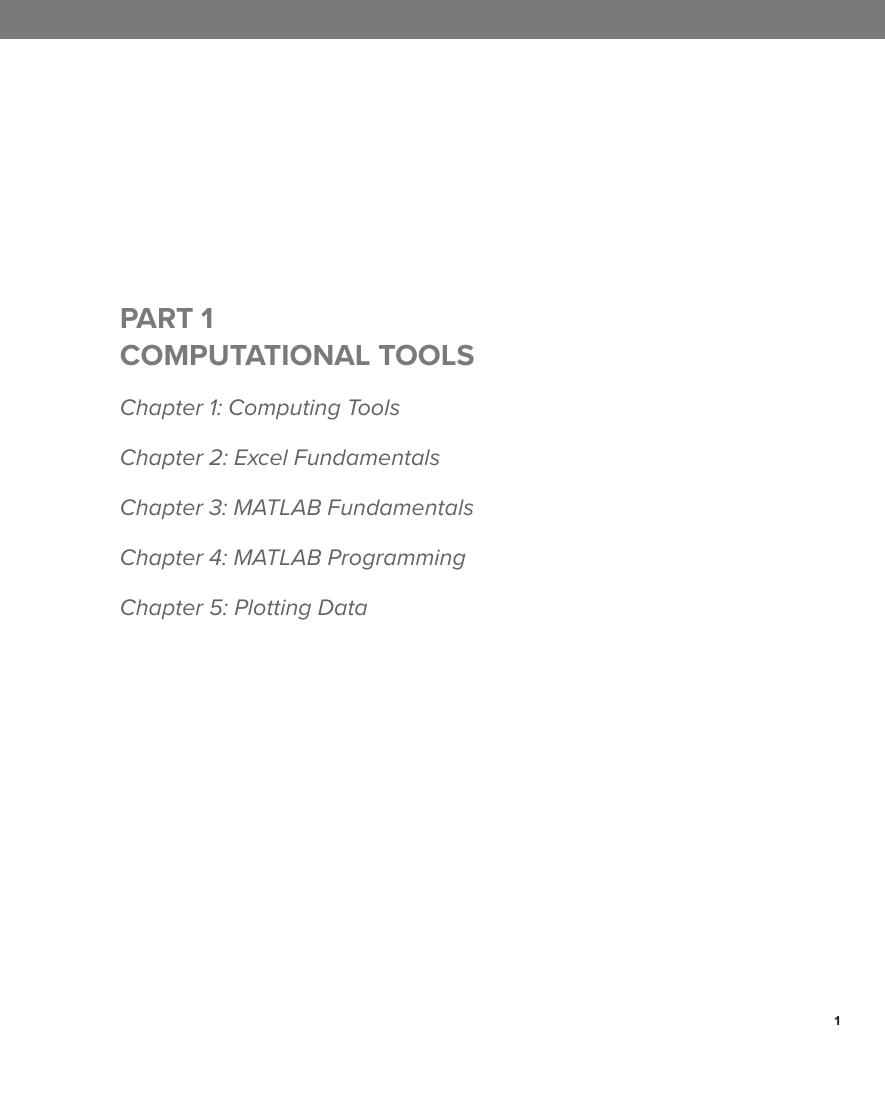 PART 1
COMPUTATIONAL TOOLS

Chapter 1: Computing Tools

Chapter 2: Excel Fundamentals

Chapter 3: MATLAB Fundamentals

Chapter 4: MATLAB Programming

Chapter 5: Plotting Data

1